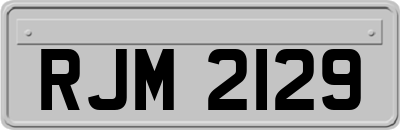 RJM 2129